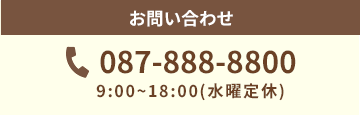 お問い合わせ

087-888-8800
9:00~18:00(水曜定休)